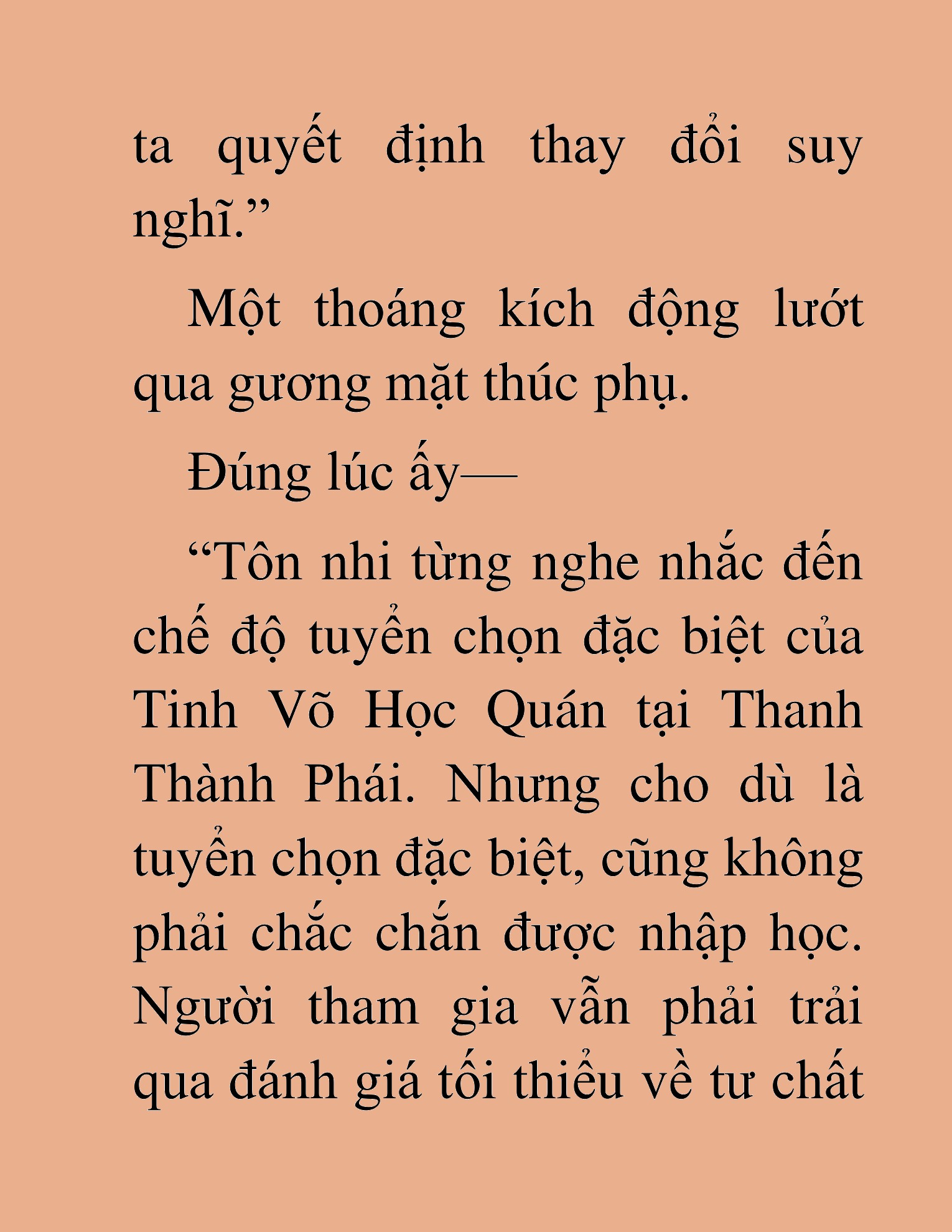 ta quyết định thay đổi suy nghĩ.”

Một thoáng kích động lướt qua gương mặt thúc phụ.

Đúng lúc ấy—

“Tôn nhi từng nghe nhắc đến chế độ tuyển chọn đặc biệt của Tinh Võ Học Quán tại Thanh Thành Phái. Nhưng cho dù là tuyển chọn đặc biệt, cũng không phải chắc chắn được nhập học. Người tham gia vẫn phải trải qua đánh giá tối thiểu về tư chất